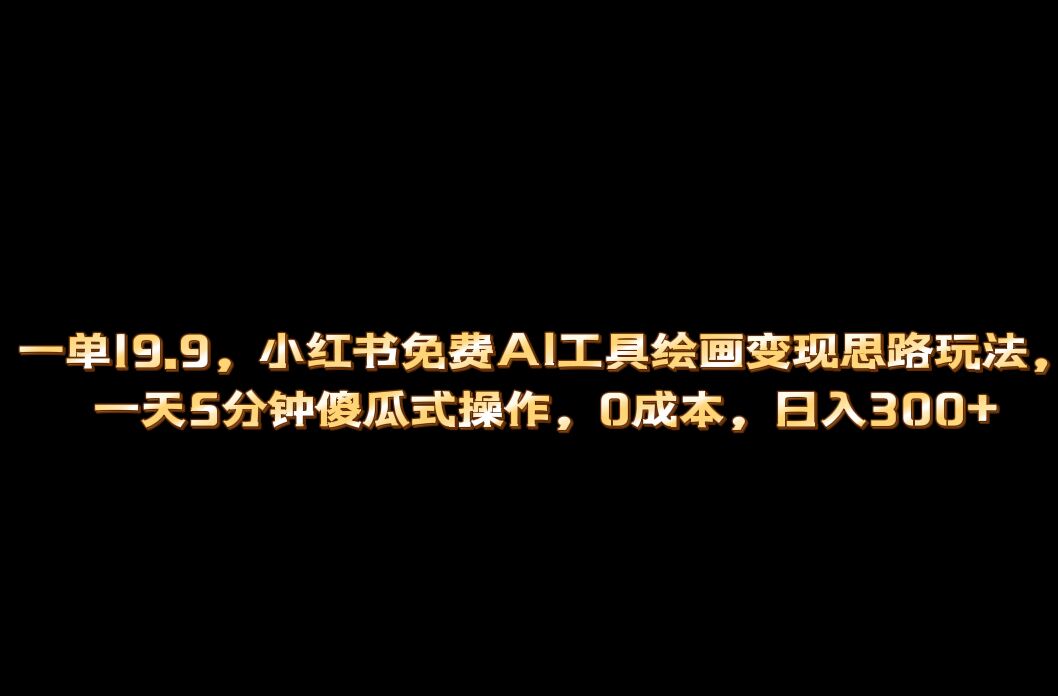 一单19.9，小红书免费AI工具绘画变现思路玩法，一天5分钟傻瓜式操作，0成本，日入300+